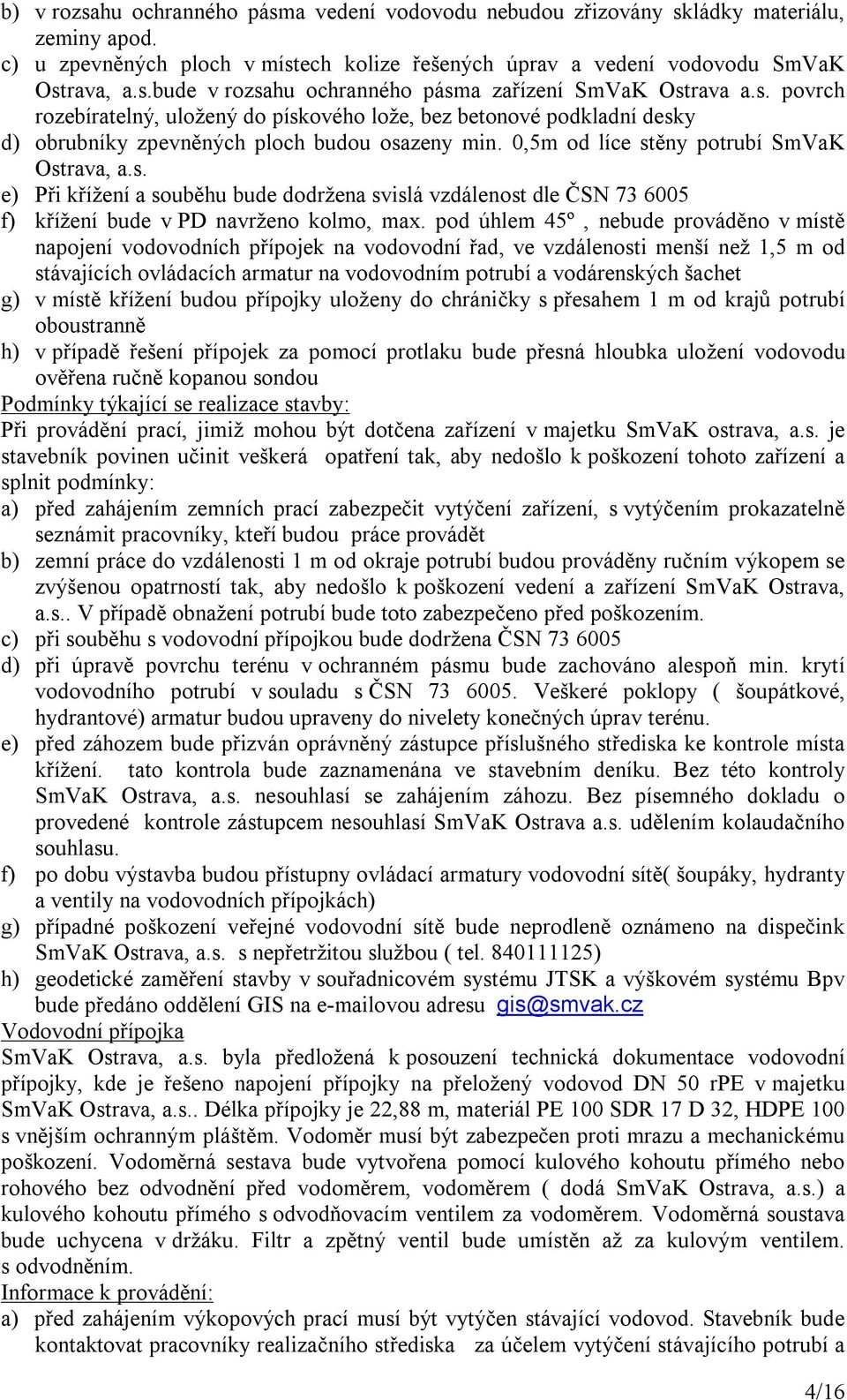 b) v rozsahu ochranného pásma vedení vodovodu nebudou zřizovány skládky materiálu, zeminy apod.
c) u zpevněných ploch v místech kolize řešených úprav a vedení vodovodu SmVaK Ostrava, a.s.bude v rozsahu ochranného pásma zařízení SmVaK Ostrava a.s. povrch rozebíratelný, uložený do pískového lože, bez betonové podkladní desky
d) obrubníky zpevněných ploch budou osazeny min. 0,5m od líce stěny potrubí SmVaK Ostrava, a.s.
e) Při křížení a souběhu bude dodržena svislá vzdálenost dle ČSN 73 6005
f) křížení bude v PD navrženo kolmo, max. pod úhlem 45º , nebude prováděno v místě napojení vodovodních přípojek na vodovodní řad, ve vzdálenosti menší než 1,5 m od stávajících ovládacích armatur na vodovodním potrubí a vodárenských šachet
g) v místě křížení budou přípojky uloženy do chráničky s přesahem 1 m od krajů potrubí oboustranně
h) v případě řešení přípojek za pomocí protlaku bude přesná hloubka uložení vodovodu ověřena ručně kopanou sondou
Podmínky týkající se realizace stavby:
Při provádění prací, jimiž mohou být dotčena zařízení v majetku SmVaK ostrava, a.s. je stavebník povinen učinit veškerá opatření tak, aby nedošlo k poškození tohoto zařízení a splnit podmínky:
a) před zahájením zemních prací zabezpečit vytýčení zařízení, s vytýčením prokazatelně seznámit pracovníky, kteří budou práce provádět
b) zemní práce do vzdálenosti 1 m od okraje potrubí budou prováděny ručním výkopem se zvýšenou opatrností tak, aby nedošlo k poškození vedení a zařízení SmVaK Ostrava, a.s.. V případě obnažení potrubí bude toto zabezpečeno před poškozením.
c) při souběhu s vodovodní přípojkou bude dodržena ČSN 73 6005
d) při úpravě povrchu terénu v ochranném pásmu bude zachováno alespoň min. krytí vodovodního potrubí v souladu s ČSN 73 6005. Veškeré poklopy ( šoupátkové, hydrantové) armatur budou upraveny do nivelety konečných úprav terénu.
e) před záhozem bude přizván oprávněný zástupce příslušného střediska ke kontrole místa křížení. tato kontrola bude zaznamenána ve stavebním deníku. Bez této kontroly SmVaK Ostrava, a.s. nesouhlasí se zahájením záhozu. Bez písemného dokladu o provedené kontrole zástupcem nesouhlasí SmVaK Ostrava a.s. udělením kolaudačního souhlasu.
f) po dobu výstavba budou přístupny ovládací armatury vodovodní sítě( šoupáky, hydranty a ventily na vodovodních přípojkách)
g) případné poškození veřejné vodovodní sítě bude neprodleně oznámeno na dispečink SmVaK Ostrava, a.s. s nepřetržitou službou ( tel. 840111125)
h) geodetické zaměření stavby v souřadnicovém systému JTSK a výškovém systému Bpv bude předáno oddělení GIS na e-mailovou adresu gis@smvak.cz
Vodovodní přípojka
SmVaK Ostrava, a.s. byla předložená k posouzení technická dokumentace vodovodní přípojky, kde je řešeno napojení přípojky na přeložený vodovod DN 50 rPE v majetku SmVaK Ostrava, a.s.. Délka přípojky je 22,88 m, materiál PE 100 SDR 17 D 32, HDPE 100 s vnějším ochranným pláštěm. Vodoměr musí být zabezpečen proti mrazu a mechanickému poškození. Vodoměrná sestava bude vytvořena pomocí kulového kohoutu přímého nebo rohového bez odvodnění před vodoměrem, vodoměrem ( dodá SmVaK Ostrava, a.s.) a kulového kohoutu přímého s odvodňovacím ventilem za vodoměrem. Vodoměrná soustava bude uchycena v držáku. Filtr a zpětný ventil bude umístěn až za kulovým ventilem. s odvodněním.
Informace k provádění:
a) před zahájením výkopových prací musí být vytýčen stávající vodovod. Stavebník bude kontaktovat pracovníky realizačního střediska za účelem vytýčení stávajícího potrubí a
4/16